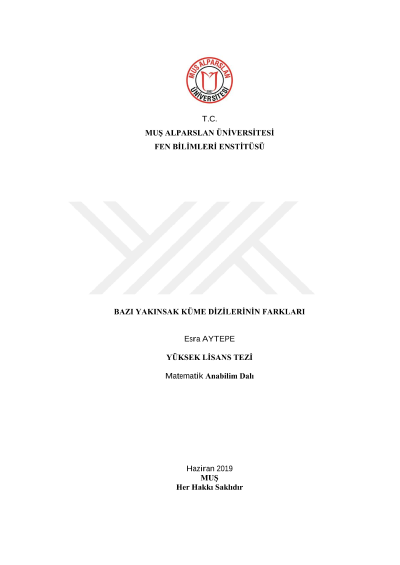 MUŞ ALPARSLAN ÜNİVERSİTESİ

T.C.
MUŞ ALPARSLAN ÜNİVERSİTESİ
FEN BİLİMLERİ ENSTİTÜSÜ

BAZI YAKINSAK KÜME DİZİLERİNİN FARKLARI

Esra AYTEPE

YÜKSEK LİSANS TEZİ

Matematik Anabilim Dalı

Haziran 2019
MUŞ
Her Hakkı Saklıdır